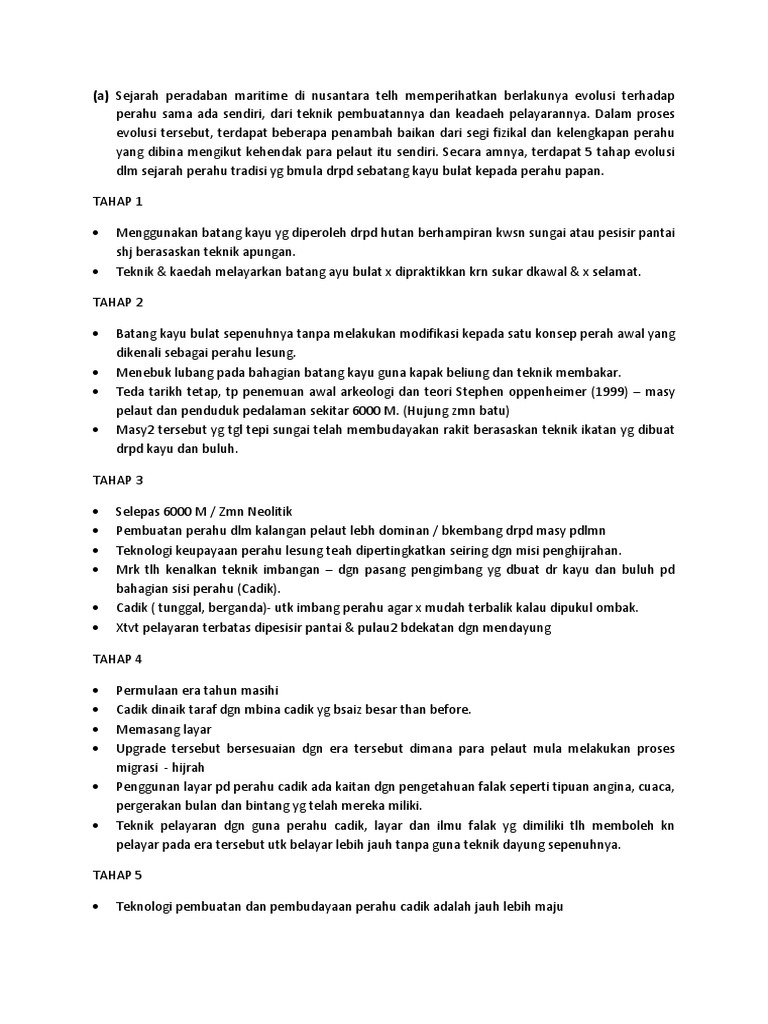 (a) Sejarah peradaban maritime di nusantara telh memperihatkan berlakunya evolusi terhadap perahu sama ada sendiri, dari teknik pembuatannya dan keadaeh pelayarannya. Dalam proses evolusi tersebut, terdapat beberapa penambah baikan dari segi fizikal dan kelengkapan perahu yang dibina mengikut kehendak para pelaut itu sendiri. Secara amnya, terdapat 5 tahap evolusi dlm sejarah perahu tradisi yg bmula drpd sebatang kayu bulat kepada perahu papan.

TAHAP 1

• Menggunakan batang kayu yg diperoleh drpd hutan berhampiran kwsn sungai atau pesisir pantai shj berasaskan teknik apungan.
• Teknik & kaedah melayarkan batang ayu bulat x dipraktikkan krn sukar dkawal & x selamat.

TAHAP 2

• Batang kayu bulat sepenuhnya tanpa melakukan modifikasi kepada satu konsep perah awal yang dikenali sebagai perahu lesung.
• Menebuk lubang pada bahagian batang kayu guna kapak beliung dan teknik membakar.
• Teda tarikh tetap, tp penemuan awal arkeologi dan teori Stephen oppenheimer (1999) – masy pelaut dan penduduk pedalaman sekitar 6000 M. (Hujung zmn batu)
• Masy2 tersebut yg tgl tepi sungai telah membudayakan rakit berasaskan teknik ikatan yg dibuat drpd kayu dan buluh.

TAHAP 3

• Selepas 6000 M / Zmn Neolitik
• Pembuatan perahu dlm kalangan pelaut lebh dominan / bkembang drpd masy pdlmn
• Teknologi keupayaan perahu lesung teah dipertingkatkan seiring dgn misi penghijrahan.
• Mrk tlh kenalkan teknik imbangan – dgn pasang pengimbang yg dbuat dr kayu dan buluh pd bahagian sisi perahu (Cadik).
• Cadik ( tunggal, berganda)- utk imbang perahu agar x mudah terbalik kalau dipukul ombak.
• Xtvt pelayaran terbatas dipesisir pantai & pulau2 bdekatan dgn mendayung

TAHAP 4

• Permulaan era tahun masihi
• Cadik dinaik taraf dgn mbina cadik yg bsaiz besar than before.
• Memasang layar
• Upgrade tersebut bersesuaian dgn era tersebut dimana para pelaut mula melakukan proses migrasi - hijrah
• Penggunan layar pd perahu cadik ada kaitan dgn pengetahuan falak seperti tipuan angina, cuaca, pergerakan bulan dan bintang yg telah mereka miliki.
• Teknik pelayaran dgn guna perahu cadik, layar dan ilmu falak yg dimiliki tlh memboleh kn pelayar pada era tersebut utk belayar lebih jauh tanpa guna teknik dayung sepenuhnya.

TAHAP 5

• Teknologi pembuatan dan pembudayaan perahu cadik adalah jauh lebih maju